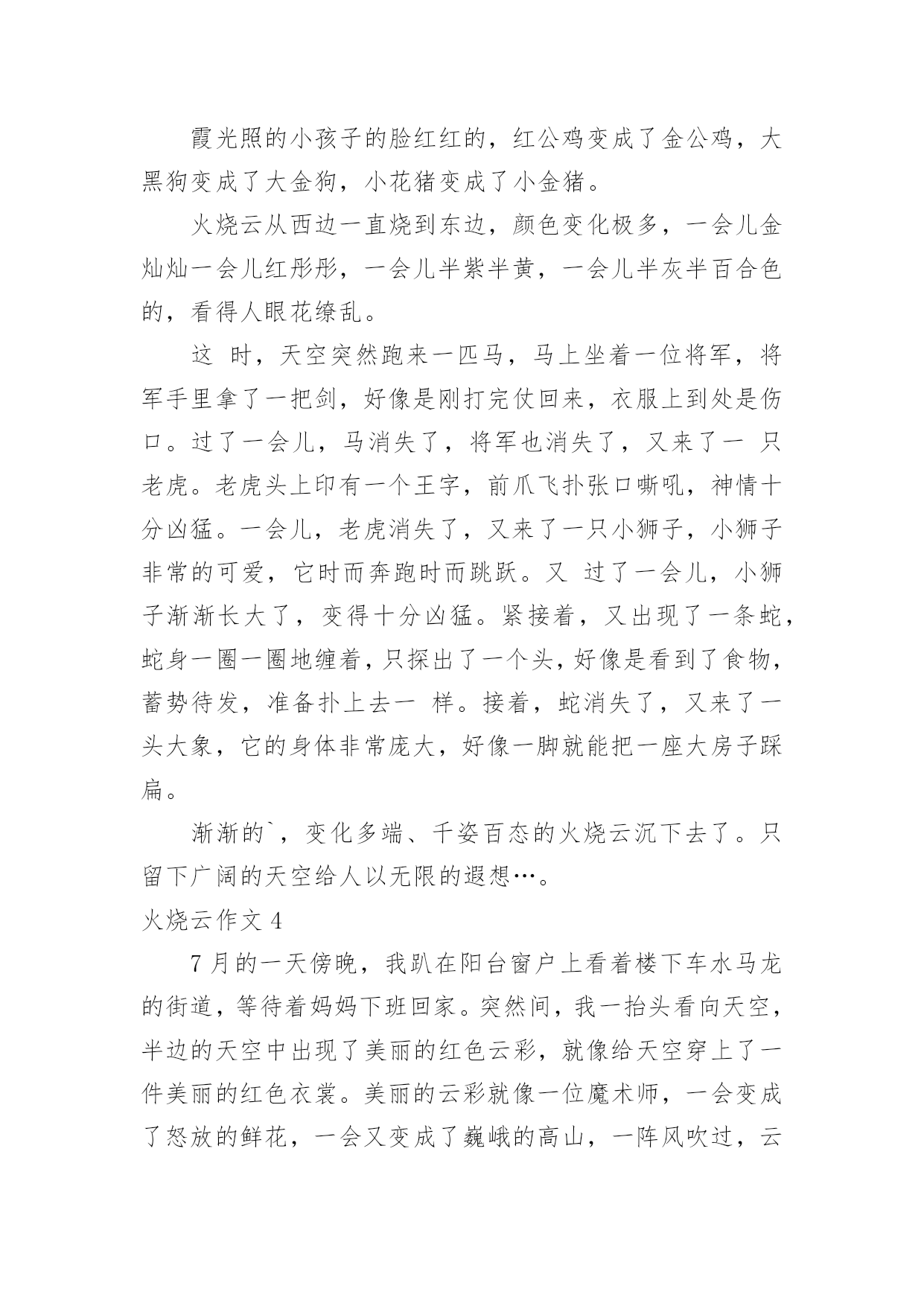 霞光照的小孩子的脸红红的，红公鸡变成了金公鸡，大黑狗变成了大金狗，小花猪变成了小金猪。

火烧云从西边一直烧到东边，颜色变化极多，一会儿金灿灿一会儿红彤彤，一会儿半紫半黄，一会儿半灰半百合色的，看得人眼花缭乱。

这 时，天空突然跑来一匹马，马上坐着一位将军，将军手里拿了一把剑，好像是刚打完仗回来，衣服上到处是伤口。过了一会儿，马消失了，将军也消失了，又来了一 只老虎。老虎头上印有一个王字，前爪飞扑张口嘶吼，神情十分凶猛。一会儿，老虎消失了，又来了一只小狮子，小狮子非常的可爱，它时而奔跑时而跳跃。又 过了一会儿，小狮子渐渐长大了，变得十分凶猛。紧接着，又出现了一条蛇，蛇身一圈一圈地缠着，只探出了一个头，好像是看到了食物，蓄势待发，准备扑上去一 样。接着，蛇消失了，又来了一头大象，它的身体非常庞大，好像一脚就能把一座大房子踩扁。

渐渐的`，变化多端、千姿百态的火烧云沉下去了。只留下广阔的天空给人以无限的遐想…。

火烧云作文 4

7 月的一天傍晚，我趴在阳台窗户上看着楼下车水马龙的街道，等待着妈妈下班回家。突然间，我一抬头看向天空，半边的天空中出现了美丽的红色云彩，就像给天空穿上了一件美丽的红色衣裳。美丽的云彩就像一位魔术师，一会变成了怒放的鲜花，一会又变成了巍峨的高山，一阵风吹过，云